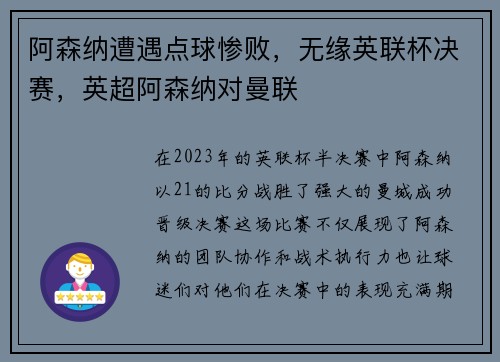 阿森纳遭遇点球惨败，无缘英联杯决赛，英超阿森纳对曼联

在2023年的英联杯半决赛中阿森纳以21的比分战胜了强大的曼城成功晋级决赛这场比赛不仅展现了阿森纳的团队协作和战术执行力也让球迷们对他们在决赛中的表现充满期